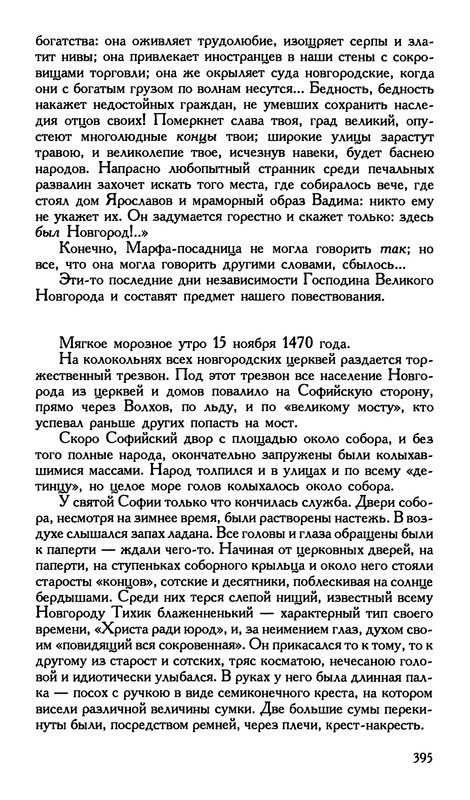 богатства: она оживляет трудолюбие, изощряет серпы и златит нивы; она привлекает иностранцев в наши стены с сокровищами торговли; она же окрыляет суда новгородские, когда они с богатым грузом по волнам несутся... Бедность, бедность накажет недостойных граждан, не умевших сохранить наследия отцов своих! Померкнет слава твоя, град великий, опустеют многолюдные концы твои; широкие улицы зарастут травою, и великолепие твое, исчезнув навеки, будет баснею народов. Напрасно любопытный странник среди печальных развалин захочет искать того места, где собиралось вече, где стоял дом Ярославов и мраморный образ Вадима: никто ему не укажет их. Он задумается горестно и скажет только: здесь был Новгород!..»

Конечно, Марфа-посадница не могла говорить так; но все, что она могла говорить другими словами, сбылось...

Эти-то последние дни независимости Господина Великого Новгорода и составят предмет нашего повествования.

Мягкое морозное утро 15 ноября 1470 года.

На колокольнях всех новгородских церквей раздается торжественный трезвон. Под этот трезвон все население Новгорода из церквей и домов повалило на Софийскую сторону, прямо через Волхов, по льду, и по «великому мосту», кто успевал раньше других попасть на мост.

Скоро Софийский двор с площадью около собора, и без того полные народа, окончательно запружены были колыхавшимися массами. Народ толпился и в улицах и по всему «детинцу», но целое море голов колыхалось около собора.

У святой Софии только что кончилась служба. Двери собора, несмотря на зимнее время, были растворены настежь. В воздухе слышался запах ладана. Все головы и глаза обращены были к паперти — ждали чего-то. Начиная от церковных дверей, на паперти, на ступеньках соборного крыльца и около него стояли старосты «концов», сотские и десятники, поблескивая на солнце бердышами. Среди них терся слепой нищий, известный всему Новгороду Тихик блаженненький — характерный тип своего времени, «Христа ради юрод», и, за неимением глаз, духом своим «повидящий вся сокровенная». Он прикасался то к тому, то к другому из старост и сотских, тряс косматою, нечесаною головой и идиотически улыбался. В руках у него была длинная палка — посох с ручкою в виде семиконечного креста, на котором висели различной величины сумки. Две большие сумы перекинуты были, посредством ремней, через плечи, крест-накрест.

395